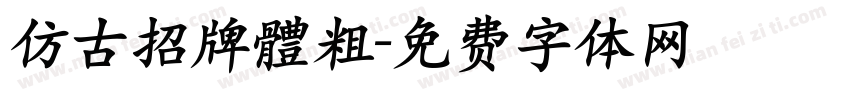 仿古招牌體粗-免费字体网